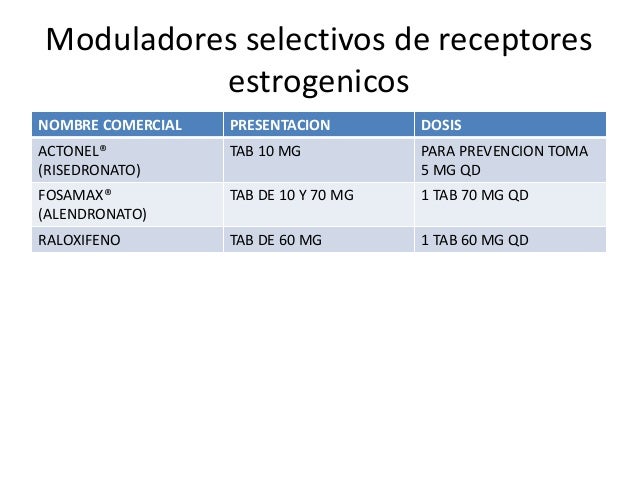 Moduladores selectivos de receptores estrogenicos

| NOMBRE COMERCIAL | PRESENTACION | DOSIS |
|---|---|---|
| ACTONEL® (RISEDRONATO) | TAB 10 MG | PARA PREVENCION TOMA 5 MG QD |
| FOSAMAX® (ALENDRONATO) | TAB DE 10 Y 70 MG | 1 TAB 70 MG QD |
| RALOXIFENO | TAB DE 60 MG | 1 TAB 60 MG QD |